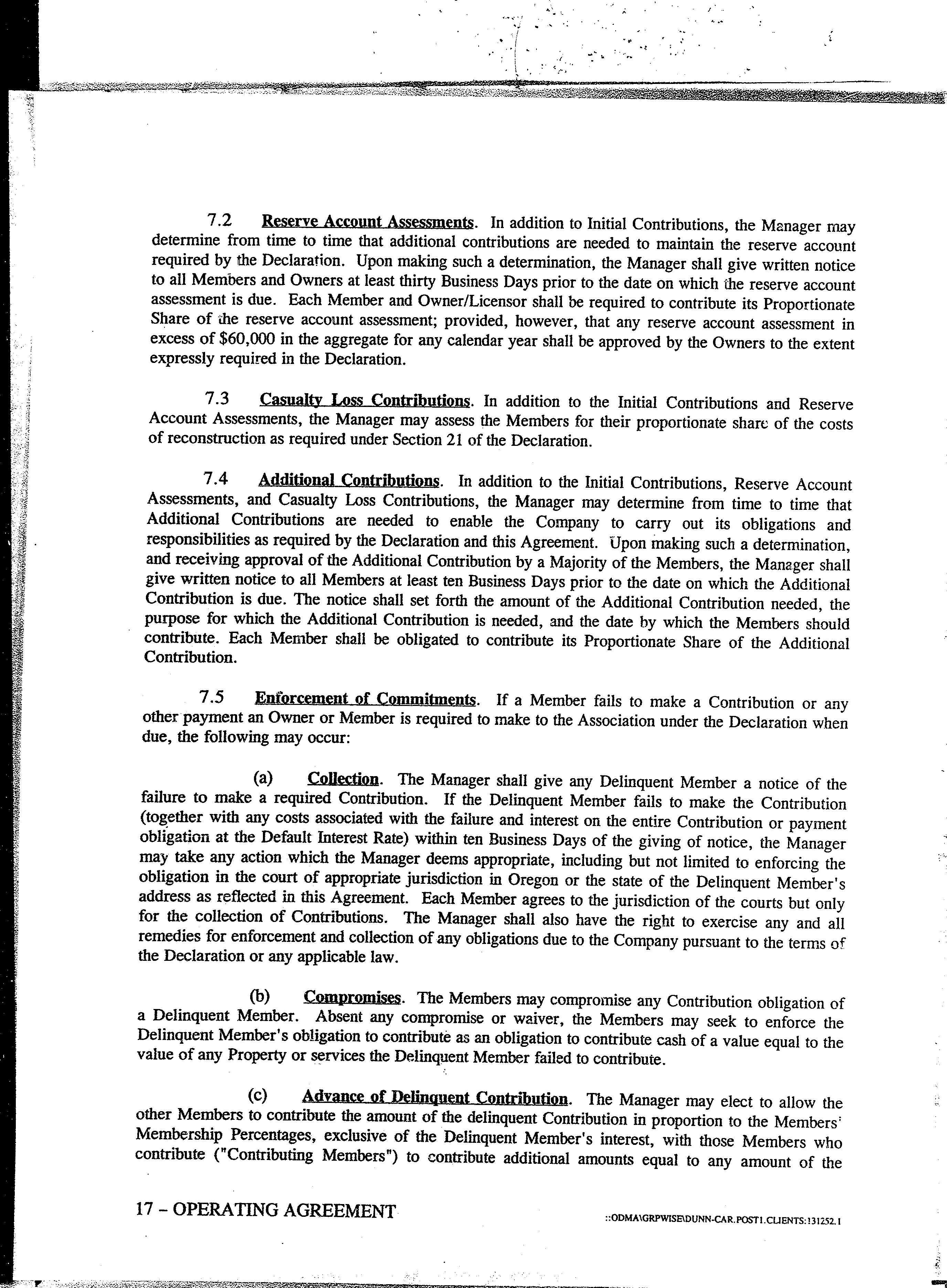 7.2 Reserve Account Assessments. In addition to Initial Contributions, the Manager may determine from time to time that additional contributions are needed to maintain the reserve account required by the Declaration. Upon making such a determination, the Manager shall give written notice to all Members and Owners at least thirty Business Days prior to the date on which the reserve account assessment is due. Each Member and Owner/Licensor shall be required to contribute its Proportionate Share of the reserve account assessment; provided, however, that any reserve account assessment in excess of $60,000 in the aggregate for any calendar year shall be approved by the Owners to the extent expressly required in the Declaration.

7.3 Casualty Loss Contributions. In addition to the Initial Contributions and Reserve Account Assessments, the Manager may assess the Members for their proportionate share of the costs of reconstruction as required under Section 21 of the Declaration.

7.4 Additional Contributions. In addition to the Initial Contributions, Reserve Account Assessments, and Casualty Loss Contributions, the Manager may determine from time to time that Additional Contributions are needed to enable the Company to carry out its obligations and responsibilities as required by the Declaration and this Agreement. Upon making such a determination, and receiving approval of the Additional Contribution by a Majority of the Members, the Manager shall give written notice to all Members at least ten Business Days prior to the date on which the Additional Contribution is due. The notice shall set forth the amount of the Additional Contribution needed, the purpose for which the Additional Contribution is needed, and the date by which the Members should contribute. Each Member shall be obligated to contribute its Proportionate Share of the Additional Contribution.

7.5 Enforcement of Commitments. If a Member fails to make a Contribution or any other payment an Owner or Member is required to make to the Association under the Declaration when due, the following may occur:

(a) Collection. The Manager shall give any Delinquent Member a notice of the failure to make a required Contribution. If the Delinquent Member fails to make the Contribution (together with any costs associated with the failure and interest on the entire Contribution or payment obligation at the Default Interest Rate) within ten Business Days of the giving of notice, the Manager may take any action which the Manager deems appropriate, including but not limited to enforcing the obligation in the court of appropriate jurisdiction in Oregon or the state of the Delinquent Member's address as reflected in this Agreement. Each Member agrees to the jurisdiction of the courts but only for the collection of Contributions. The Manager shall also have the right to exercise any and all remedies for enforcement and collection of any obligations due to the Company pursuant to the terms of the Declaration or any applicable law.

(b) Compromises. The Members may compromise any Contribution obligation of a Delinquent Member. Absent any compromise or waiver, the Members may seek to enforce the Delinquent Member's obligation to contribute as an obligation to contribute cash of a value equal to the value of any Property or services the Delinquent Member failed to contribute.

(c) Advance of Delinquent Contribution. The Manager may elect to allow the other Members to contribute the amount of the delinquent Contribution in proportion to the Members' Membership Percentages, exclusive of the Delinquent Member's interest, with those Members who contribute ("Contributing Members") to contribute additional amounts equal to any amount of the

17 – OPERATING AGREEMENT

::ODMA\GRPWISE\DUNN-CAR.POST1.CLIENTS:131252.1